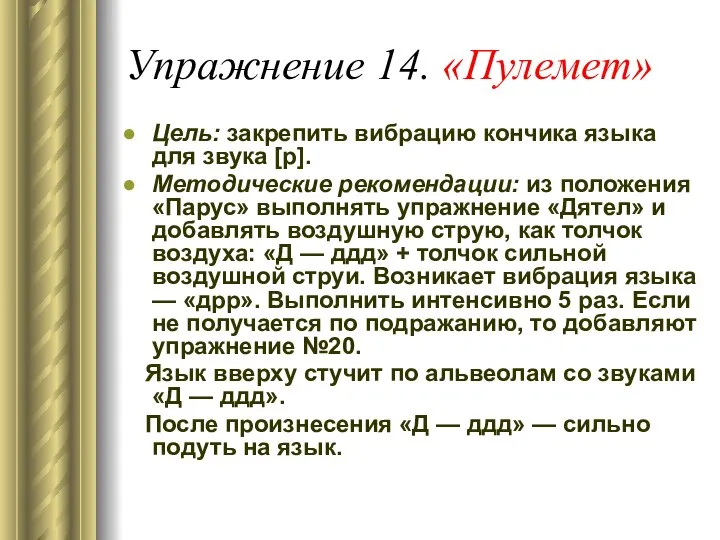 Упражнение 14. «Пулемет»

Цель: закрепить вибрацию кончика языка для звука [р].

Методические рекомендации: из положения «Парус» выполнять упражнение «Дятел» и добавлять воздушную струю, как толчок воздуха: «Д — ддд» + толчок сильной воздушной струи. Возникает вибрация языка — «дрр». Выполнить интенсивно 5 раз. Если не получается по подражанию, то добавляют упражнение №20.

Язык вверху стучит по альвеолам со звуками «Д — ддд».

После произнесения «Д — ддд» — сильно подуть на язык.